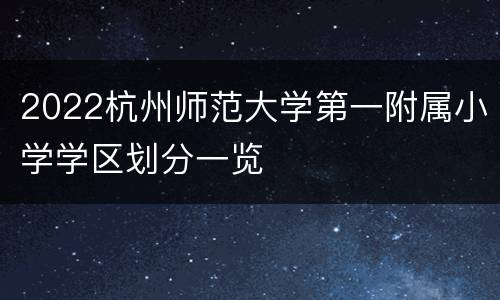 2022杭州师范大学第一附属小学学区划分一览